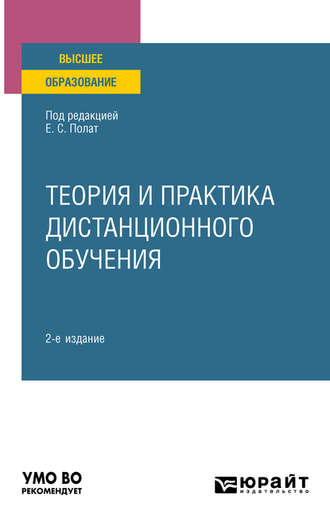 ВЫСШЕЕ
ОБРАЗОВАНИЕ

Под редакцией
Е. С. Полат

ТЕОРИЯ И ПРАКТИКА ДИСТАНЦИОННОГО ОБУЧЕНИЯ

2-е издание

УМО ВО
РЕКОМЕНДУЕТ

ЮРАЙТ
издательство